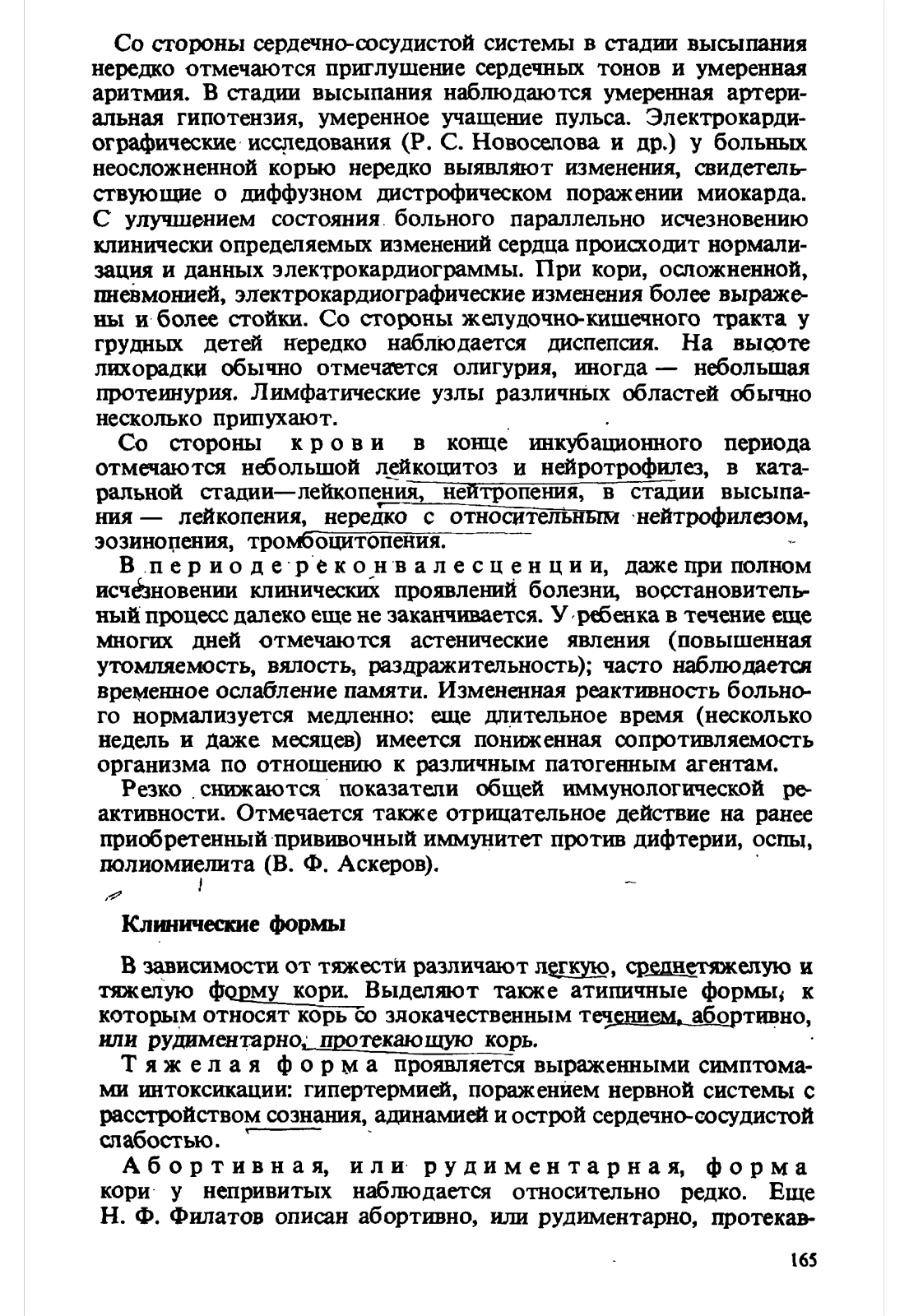 Со стороны сердечно-сосудистой системы в стадии высыпания нередко отмечаются приглушение сердечных тонов и умеренная аритмия. В стадии высыпания наблюдаются умеренная артериальная гипотензия, умеренное учащение пульса. Электрокардиографические исследования (Р. С. Новоселова и др.) у больных неосложненной корью нередко выявляют изменения, свидетельствующие о диффузном дистрофическом поражении миокарда. С улучшением состояния больного параллельно исчезновению клинически определяемых изменений сердца происходит нормализация и данных электрокардиограммы. При кори, осложненной, пневмонией, электрокардиографические изменения более выражены и более стойки. Со стороны желудочно-кишечного тракта у грудных детей нередко наблюдается диспепсия. На высоте лихорадки обычно отмечается олигурия, иногда — небольшая протеинурия. Лимфатические узлы различных областей обычно несколько припухают.

Со стороны крови в конце инкубационного периода отмечаются небольшой лейкоцитоз и нейротрофилез, в катаральной стадии—лейкопения, нейтропения, в стадии высыпания — лейкопения, нередко с относительным нейтрофилезом, эозинопения, тромбоцитопения.

В периоде реконвалесценции, даже при полном исчезновении клинических проявлений болезни, восстановительный процесс далеко еще не заканчивается. У ребенка в течение еще многих дней отмечаются астенические явления (повышенная утомляемость, вялость, раздражительность); часто наблюдается временное ослабление памяти. Измененная реактивность больного нормализуется медленно: еще длительное время (несколько недель и даже месяцев) имеется пониженная сопротивляемость организма по отношению к различным патогенным агентам.

Резко снижаются показатели общей иммунологической реактивности. Отмечается также отрицательное действие на ранее приобретенный прививочный иммунитет против дифтерии, оспы, полиомиелита (В. Ф. Аскеров).

Клинические формы

В зависимости от тяжести различают легкую, среднетяжелую и тяжелую форму кори. Выделяют также атипичные формы, к которым относят корь со злокачественным течением, абортивно, или рудиментарно, протекающую корь.

Тяжелая форма проявляется выраженными симптомами интоксикации: гипертермией, поражением нервной системы с расстройством сознания, адинамией и острой сердечно-сосудистой слабостью.

Абортивная, или рудиментарная, форма кори у непривитых наблюдается относительно редко. Еще Н. Ф. Филатов описан абортивно, или рудиментарно, протекав-

165